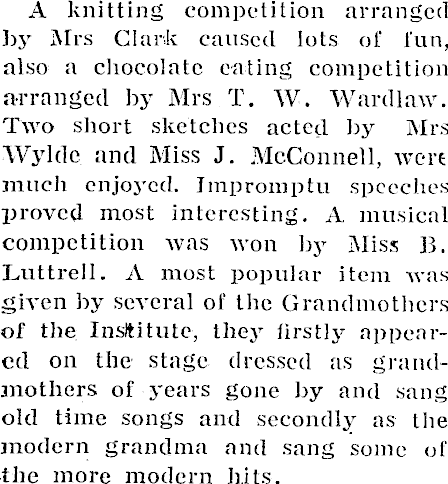 A knitting competition arranged by Mrs Clark caused lots of fun, also a chocolate eating competition arranged by Mrs T. W. Wardlaw. Two short sketches acted by Mrs Wylde and Miss J. McConnell, were much enjoyed. Impromptu speeches proved most interesting. A musical competition was won by Miss B. Luttrell. A most popular item was given by several of the Grandmothers of the Institute, they firstly appeared on the stage dressed as grandmothers of years gone by and sang old time songs and secondly as the modern grandma and sang some of the more modern hits.